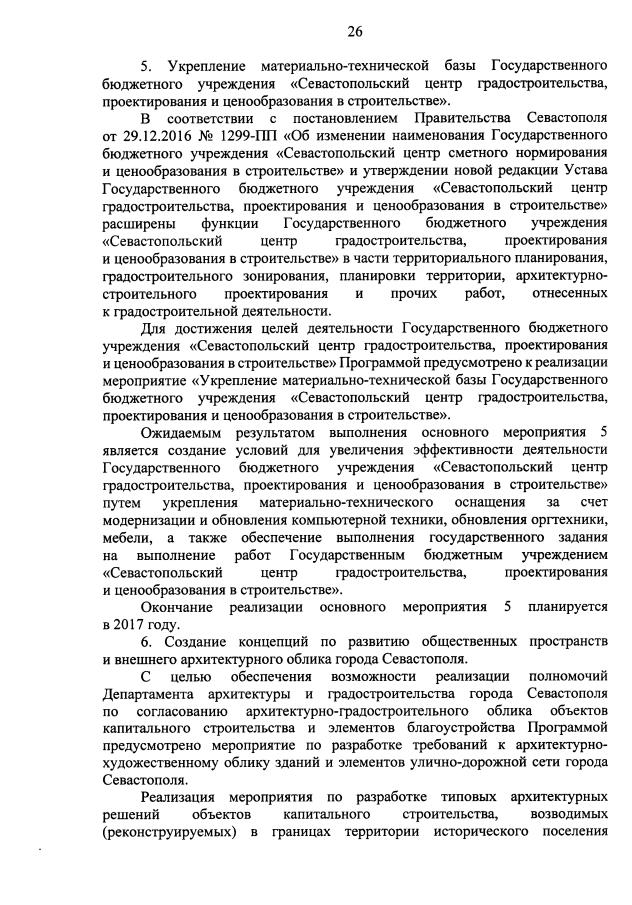 26

5. Укрепление материально-технической базы Государственного бюджетного учреждения «Севастопольский центр градостроительства, проектирования и ценообразования в строительстве».

В соответствии с постановлением Правительства Севастополя от 29.12.2016 № 1299-ПП «Об изменении наименования Государственного бюджетного учреждения «Севастопольский центр сметного нормирования и ценообразования в строительстве» и утверждении новой редакции Устава Государственного бюджетного учреждения «Севастопольский центр градостроительства, проектирования и ценообразования в строительстве» расширены функции Государственного бюджетного учреждения «Севастопольский центр градостроительства, проектирования и ценообразования в строительстве» в части территориального планирования, градостроительного зонирования, планировки территории, архитектурно-строительного проектирования и прочих работ, отнесенных к градостроительной деятельности.

Для достижения целей деятельности Государственного бюджетного учреждения «Севастопольский центр градостроительства, проектирования и ценообразования в строительстве» Программой предусмотрено к реализации мероприятие «Укрепление материально-технической базы Государственного бюджетного учреждения «Севастопольский центр градостроительства, проектирования и ценообразования в строительстве».

Ожидаемым результатом выполнения основного мероприятия 5 является создание условий для увеличения эффективности деятельности Государственного бюджетного учреждения «Севастопольский центр градостроительства, проектирования и ценообразования в строительстве» путем укрепления материально-технического оснащения за счет модернизации и обновления компьютерной техники, обновления оргтехники, мебели, а также обеспечение выполнения государственного задания на выполнение работ Государственным бюджетным учреждением «Севастопольский центр градостроительства, проектирования и ценообразования в строительстве».

Окончание реализации основного мероприятия 5 планируется в 2017 году.

6. Создание концепций по развитию общественных пространств и внешнего архитектурного облика города Севастополя.

С целью обеспечения возможности реализации полномочий Департамента архитектуры и градостроительства города Севастополя по согласованию архитектурно-градостроительного облика объектов капитального строительства и элементов благоустройства Программой предусмотрено мероприятие по разработке требований к архитектурно-художественному облику зданий и элементов улично-дорожной сети города Севастополя.

Реализация мероприятия по разработке типовых архитектурных решений объектов капитального строительства, возводимых (реконструируемых) в границах территории исторического поселения